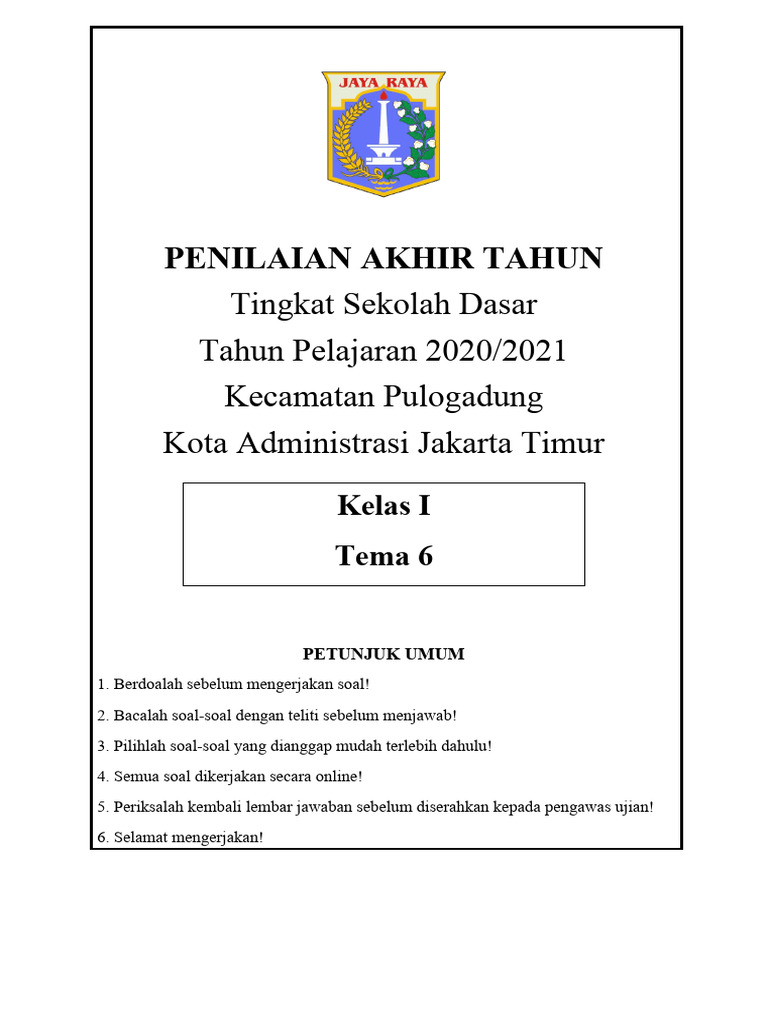 JAYA RAYA

PENILAIAN AKHIR TAHUN
Tingkat Sekolah Dasar
Tahun Pelajaran 2020/2021
Kecamatan Pulogadung
Kota Administrasi Jakarta Timur

Kelas I
Tema 6

PETUNJUK UMUM
1. Berdoalah sebelum mengerjakan soal!
2. Bacalah soal-soal dengan teliti sebelum menjawab!
3. Pilihlah soal-soal yang dianggap mudah terlebih dahulu!
4. Semua soal dikerjakan secara online!
5. Periksalah kembali lembar jawaban sebelum diserahkan kepada pengawas ujian!
6. Selamat mengerjakan!